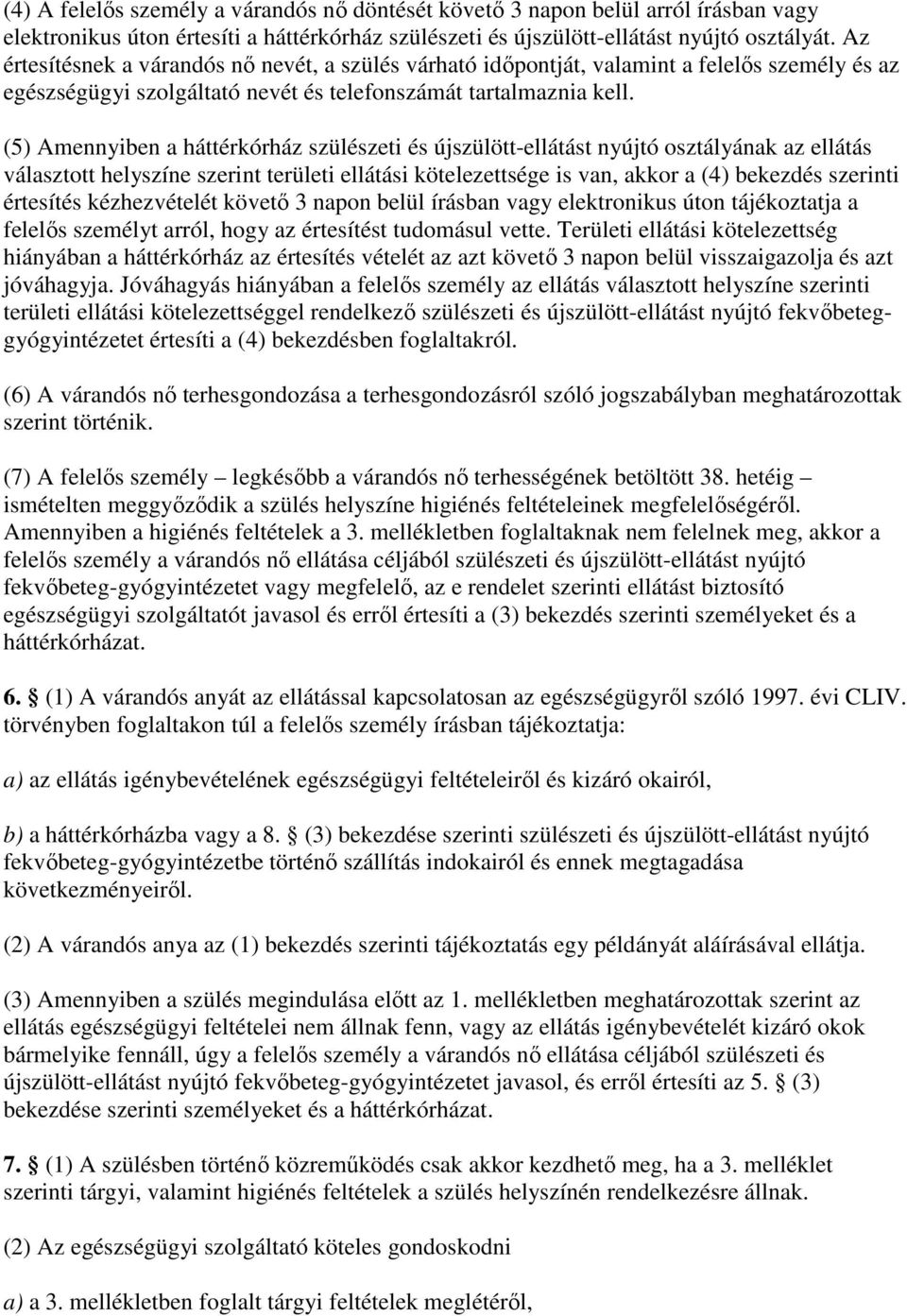 (4) A felelős személy a várandós nő döntését követő 3 napon belül arról írásban vagy elektronikus úton értesíti a háttérkórház szülészeti és újszülött-ellátást nyújtó osztályát. Az értesítésnek a várandós nő nevét, a szülés várható időpontját, valamint a felelős személy és az egészségügyi szolgáltató nevét és telefonszámát tartalmaznia kell.

(5) Amennyiben a háttérkórház szülészeti és újszülött-ellátást nyújtó osztályának az ellátás választott helyszíne szerint területi ellátási kötelezettsége is van, akkor a (4) bekezdés szerinti értesítés kézhezvételét követő 3 napon belül írásban vagy elektronikus úton tájékoztatja a felelős személyt arról, hogy az értesítést tudomásul vette. Területi ellátási kötelezettség hiányában a háttérkórház az értesítés vételét az azt követő 3 napon belül visszaigazolja és azt jóváhagyja. Jóváhagyás hiányában a felelős személy az ellátás választott helyszíne szerinti területi ellátási kötelezettséggel rendelkező szülészeti és újszülött-ellátást nyújtó fekvőbeteg-gyógyintézetet értesíti a (4) bekezdésben foglaltakról.

(6) A várandós nő terhesgondozása a terhesgondozásról szóló jogszabályban meghatározottak szerint történik.

(7) A felelős személy – legkésőbb a várandós nő terhességének betöltött 38. hetéig – ismételten meggyőződik a szülés helyszíne higiénés feltételeinek megfelelőségéről. Amennyiben a higiénés feltételek a 3. mellékletben foglaltaknak nem felelnek meg, akkor a felelős személy a várandós nő ellátása céljából szülészeti és újszülött-ellátást nyújtó fekvőbeteg-gyógyintézetet vagy megfelelő, az e rendelet szerinti ellátást biztosító egészségügyi szolgáltatót javasol és erről értesíti a (3) bekezdés szerinti személyeket és a háttérkórházat.

6. § (1) A várandós anyát az ellátással kapcsolatosan az egészségügyről szóló 1997. évi CLIV. törvényben foglaltakon túl a felelős személy írásban tájékoztatja:

a) az ellátás igénybevételének egészségügyi feltételeiről és kizáró okairól,

b) a háttérkórházba vagy a 8. § (3) bekezdése szerinti szülészeti és újszülött-ellátást nyújtó fekvőbeteg-gyógyintézetbe történő szállítás indokairól és ennek megtagadása következményeiről.

(2) A várandós anya az (1) bekezdés szerinti tájékoztatás egy példányát aláírásával ellátja.

(3) Amennyiben a szülés megindulása előtt az 1. mellékletben meghatározottak szerint az ellátás egészségügyi feltételei nem állnak fenn, vagy az ellátás igénybevételét kizáró okok bármelyike fennáll, úgy a felelős személy a várandós nő ellátása céljából szülészeti és újszülött-ellátást nyújtó fekvőbeteg-gyógyintézetet javasol, és erről értesíti az 5. § (3) bekezdése szerinti személyeket és a háttérkórházat.

7. § (1) A szülésben történő közreműködés csak akkor kezdhető meg, ha a 3. melléklet szerinti tárgyi, valamint higiénés feltételek a szülés helyszínén rendelkezésre állnak.

(2) Az egészségügyi szolgáltató köteles gondoskodni

a) a 3. mellékletben foglalt tárgyi feltételek meglétéről,